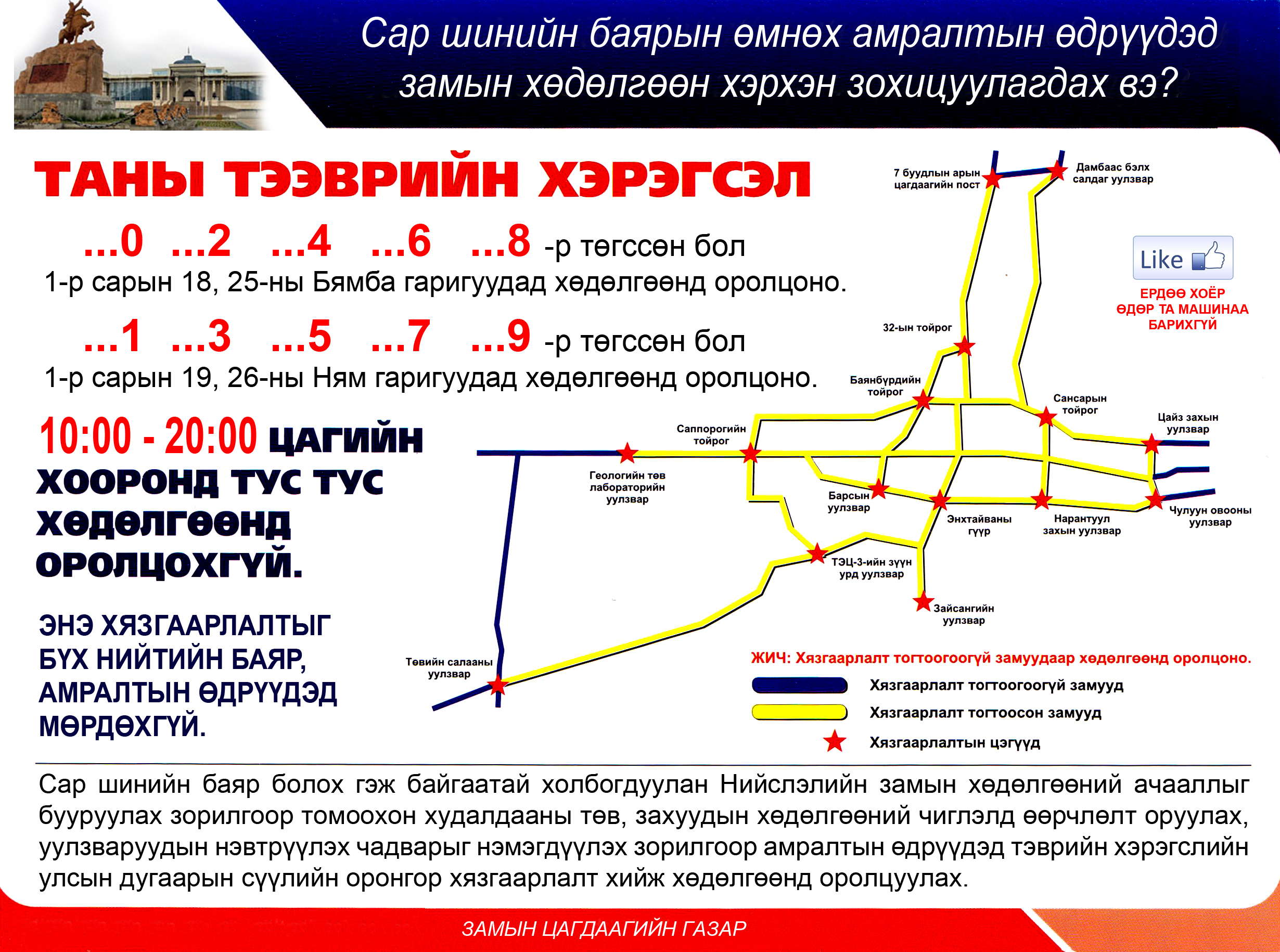 Сар шинийн баярын өмнөх амралтын өдрүүдэд замын хөдөлгөөн хэрхэн зохицуулагдах вэ?

ТАНЫ ТЭЭВРИЙН ХЭРЭГСЭЛ

...0 ...2 ...4 ...6 ...8 -р төгссөн бол
1-р сарын 18, 25-ны Бямба гаригуудад хөдөлгөөнд оролцоно.

...1 ...3 ...5 ...7 ...9 -р төгссөн бол
1-р сарын 19, 26-ны Ням гаригуудад хөдөлгөөнд оролцоно.

10:00 - 20:00 ЦАГИЙН ХООРОНД ТУС ТУС ХӨДӨЛГӨӨНД ОРОЛЦОХГҮЙ.

ЭНЭ ХЯЗГААРЛАЛТЫГ БҮХ НИЙТИЙН БАЯР, АМРАЛТЫН ӨДРҮҮДЭД МӨРДӨХГҮЙ.

7 буудлын арын цагдаагийн пост
Дамбаас бэлх салдаг уулзвар
Like
ЕРДӨӨ ХОЁР ӨДӨР ТА МАШИНАА БАРИХГҮЙ
32-ын тойрог
Баянбүрдийн тойрог
Сансарын тойрог
Цайз захын уулзвар
Саппорогийн тойрог
Геологийн төв лабораторийн уулзвар
Барсын уулзвар
Энхтайваны гүүр
Нарантуул захын уулзвар
Чулуун овооны уулзвар
ТЭЦ-3-ийн зүүн урд уулзвар
Зайсангийн уулзвар
Төвийн салааны уулзвар

ЖИЧ: Хязгаарлалт тогтоогоогүй замуудаар хөдөлгөөнд оролцоно.
Хязгаарлалт тогтоогоогүй замууд
Хязгаарлалт тогтоосон замууд
Хязгаарлалтын цэгүүд

Сар шинийн баяр болох гэж байгаатай холбогдуулан Нийслэлийн замын хөдөлгөөний ачааллыг бууруулах зорилгоор томоохон худалдааны төв, захуудын хөдөлгөөний чиглэлд өөрчлөлт оруулах, уулзваруудын нэвтрүүлэх чадварыг нэмэгдүүлэх зорилгоор амралтын өдрүүдэд тээврийн хэрэгслийн улсын дугаарын сүүлийн оронгор хязгаарлалт хийж хөдөлгөөнд оролцуулах.

ЗАМЫН ЦАГДААГИЙН ГАЗАР